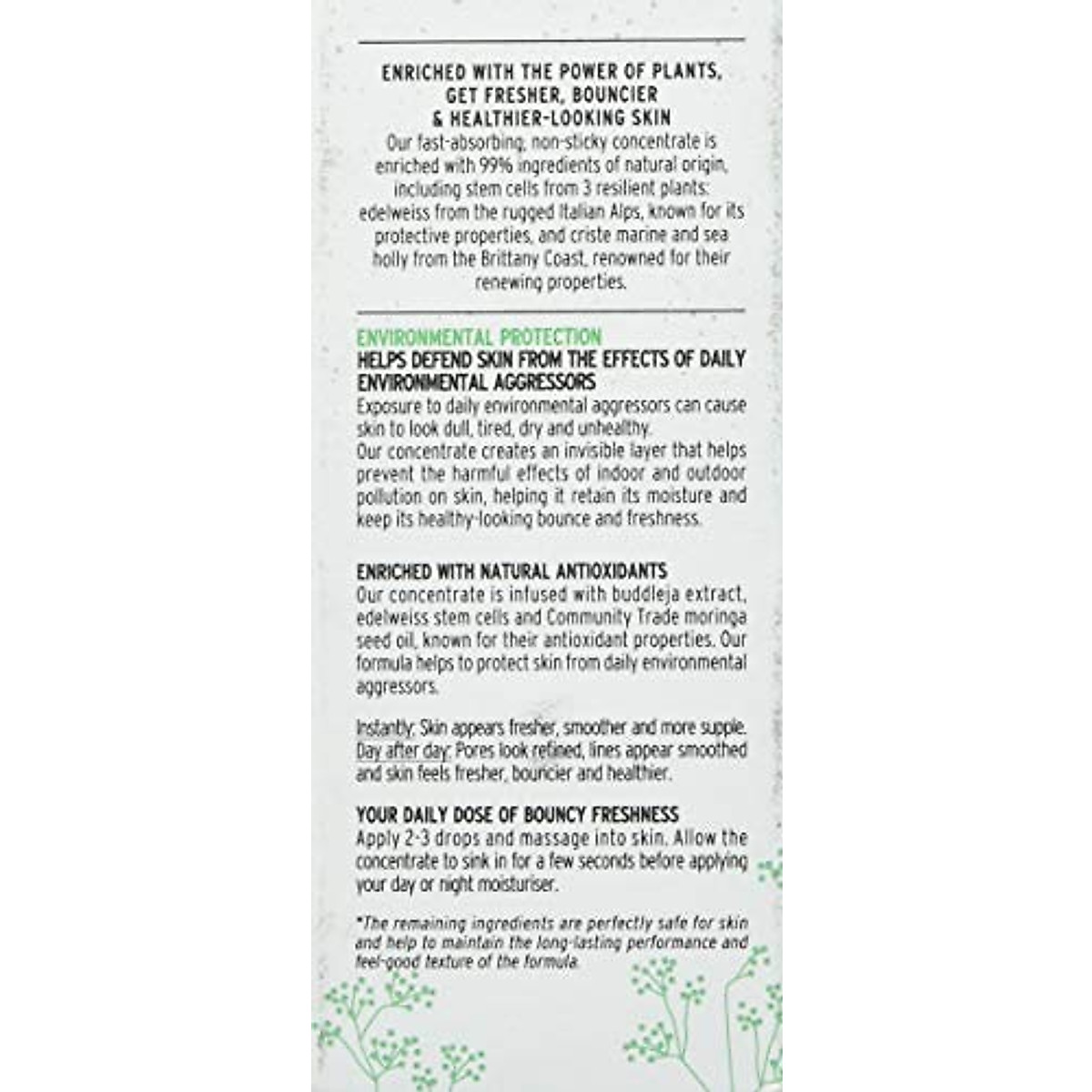 ENRICHED WITH THE POWER OF PLANTS, GET FRESHER, BOUNCIER & HEALTHIER-LOOKING SKIN
Our fast-absorbing, non-sticky concentrate is enriched with 99% ingredients of natural origin, including stem cells from 3 resilient plants: edelweiss from the rugged Italian Alps, known for its protective properties, and criste marine and sea holly from the Brittany Coast, renowned for their renewing properties.

ENVIRONMENTAL PROTECTION
HELPS DEFEND SKIN FROM THE EFFECTS OF DAILY ENVIRONMENTAL AGGRESSORS
Exposure to daily environmental aggressors can cause skin to look dull, tired, dry and unhealthy.
Our concentrate creates an invisible layer that helps prevent the harmful effects of indoor and outdoor pollution on skin, helping it retain its moisture and keep its healthy-looking bounce and freshness.

ENRICHED WITH NATURAL ANTIOXIDANTS
Our concentrate is infused with buddleja extract, edelweiss stem cells and Community Trade moringa seed oil, known for their antioxidant properties. Our formula helps to protect skin from daily environmental aggressors.

Instantly: Skin appears fresher, smoother and more supple.
Day after day: Pores look refined, lines appear smoothed and skin feels fresher, bouncier and healthier.

YOUR DAILY DOSE OF BOUNCY FRESHNESS
Apply 2-3 drops and massage into skin. Allow the concentrate to sink in for a few seconds before applying your day or night moisturiser.

*The remaining ingredients are perfectly safe for skin and help to maintain the long-lasting performance and feel-good texture of the formula.